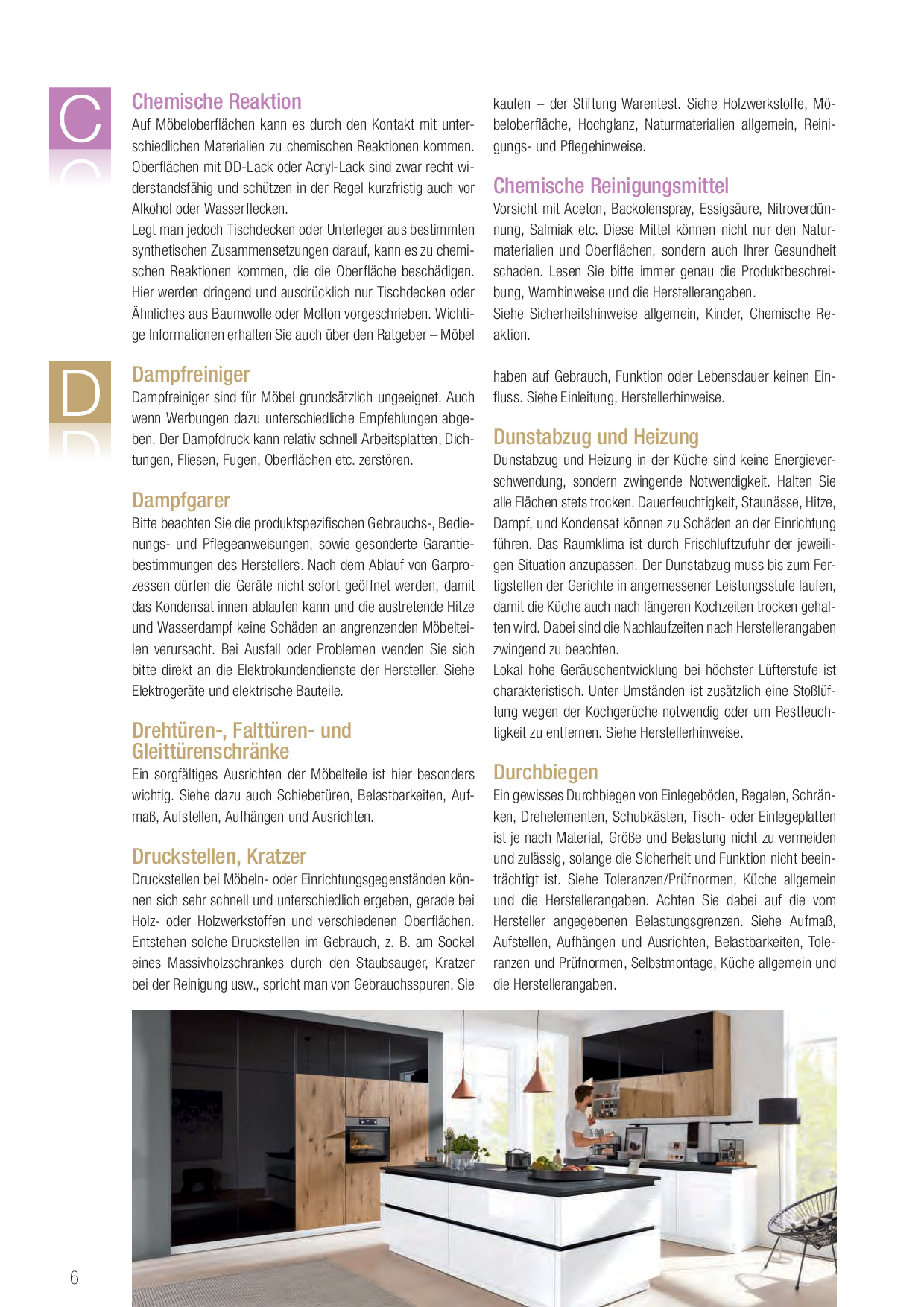 C

Chemische Reaktion
Auf Möbeloberflächen kann es durch den Kontakt mit unterschiedlichen Materialien zu chemischen Reaktionen kommen. Oberflächen mit DD-Lack oder Acryl-Lack sind zwar recht widerstandsfähig und schützen in der Regel kurzfristig auch vor Alkohol oder Wasserflecken.
Legt man jedoch Tischdecken oder Unterleger aus bestimmten synthetischen Zusammensetzungen darauf, kann es zu chemischen Reaktionen kommen, die die Oberfläche beschädigen. Hier werden dringend und ausdrücklich nur Tischdecken oder Ähnliches aus Baumwolle oder Molton vorgeschrieben. Wichtige Informationen erhalten Sie auch über den Ratgeber – Möbel kaufen – der Stiftung Warentest. Siehe Holzwerkstoffe, Möbeloberfläche, Hochglanz, Naturmaterialien allgemein, Reinigungs- und Pflegehinweise.

Chemische Reinigungsmittel
Vorsicht mit Aceton, Backofenspray, Essigsäure, Nitroverdünnung, Salmiak etc. Diese Mittel können nicht nur den Naturmaterialien und Oberflächen, sondern auch Ihrer Gesundheit schaden. Lesen Sie bitte immer genau die Produktbeschreibung, Warnhinweise und die Herstellerangaben.
Siehe Sicherheitshinweise allgemein, Kinder, Chemische Reaktion.

D

Dampfreiniger
Dampfreiniger sind für Möbel grundsätzlich ungeeignet. Auch wenn Werbungen dazu unterschiedliche Empfehlungen abgeben. Der Dampfdruck kann relativ schnell Arbeitsplatten, Dichtungen, Fliesen, Fugen, Oberflächen etc. zerstören.

Dampfgarer
Bitte beachten Sie die produktspezifischen Gebrauchs-, Bedienungs- und Pflegeanweisungen, sowie gesonderte Garantiebestimmungen des Herstellers. Nach dem Ablauf von Garprozessen dürfen die Geräte nicht sofort geöffnet werden, damit das Kondensat innen ablaufen kann und die austretende Hitze und Wasserdampf keine Schäden an angrenzenden Möbelteilen verursacht. Bei Ausfall oder Problemen wenden Sie sich bitte direkt an die Elektrokundendienste der Hersteller. Siehe Elektrogeräte und elektrische Bauteile.

Drehtüren-, Falttüren- und Gleittürenschränke
Ein sorgfältiges Ausrichten der Möbelteile ist hier besonders wichtig. Siehe dazu auch Schiebetüren, Belastbarkeiten, Aufmaß, Aufstellen, Aufhängen und Ausrichten.

Druckstellen, Kratzer
Druckstellen bei Möbeln- oder Einrichtungsgegenständen können sich sehr schnell und unterschiedlich ergeben, gerade bei Holz- oder Holzwerkstoffen und verschiedenen Oberflächen. Entstehen solche Druckstellen im Gebrauch, z. B. am Sockel eines Massivholzschrankes durch den Staubsauger, Kratzer bei der Reinigung usw., spricht man von Gebrauchsspuren. Sie haben auf Gebrauch, Funktion oder Lebensdauer keinen Einfluss. Siehe Einleitung, Herstellerhinweise.

Dunstabzug und Heizung
Dunstabzug und Heizung in der Küche sind keine Energieverschwendung, sondern zwingende Notwendigkeit. Halten Sie alle Flächen stets trocken. Dauerfeuchtigkeit, Staunässe, Hitze, Dampf, und Kondensat können zu Schäden an der Einrichtung führen. Das Raumklima ist durch Frischluftzufuhr der jeweiligen Situation anzupassen. Der Dunstabzug muss bis zum Fertigstellen der Gerichte in angemessener Leistungsstufe laufen, damit die Küche auch nach längeren Kochzeiten trocken gehalten wird. Dabei sind die Nachlaufzeiten nach Herstellerangaben zwingend zu beachten.
Lokal hohe Geräuschentwicklung bei höchster Lüfterstufe ist charakteristisch. Unter Umständen ist zusätzlich eine Stoßlüftung wegen der Kochgerüche notwendig oder um Restfeuchtigkeit zu entfernen. Siehe Herstellerhinweise.

Durchbiegen
Ein gewisses Durchbiegen von Einlegeböden, Regalen, Schränken, Drehelementen, Schubkästen, Tisch- oder Einlegeplatten ist je nach Material, Größe und Belastung nicht zu vermeiden und zulässig, solange die Sicherheit und Funktion nicht beeinträchtigt ist. Siehe Toleranzen/Prüfnormen, Küche allgemein und die Herstellerangaben. Achten Sie dabei auf die vom Hersteller angegebenen Belastungsgrenzen. Siehe Aufmaß, Aufstellen, Aufhängen und Ausrichten, Belastbarkeiten, Toleranzen und Prüfnormen, Selbstmontage, Küche allgemein und die Herstellerangaben.

6